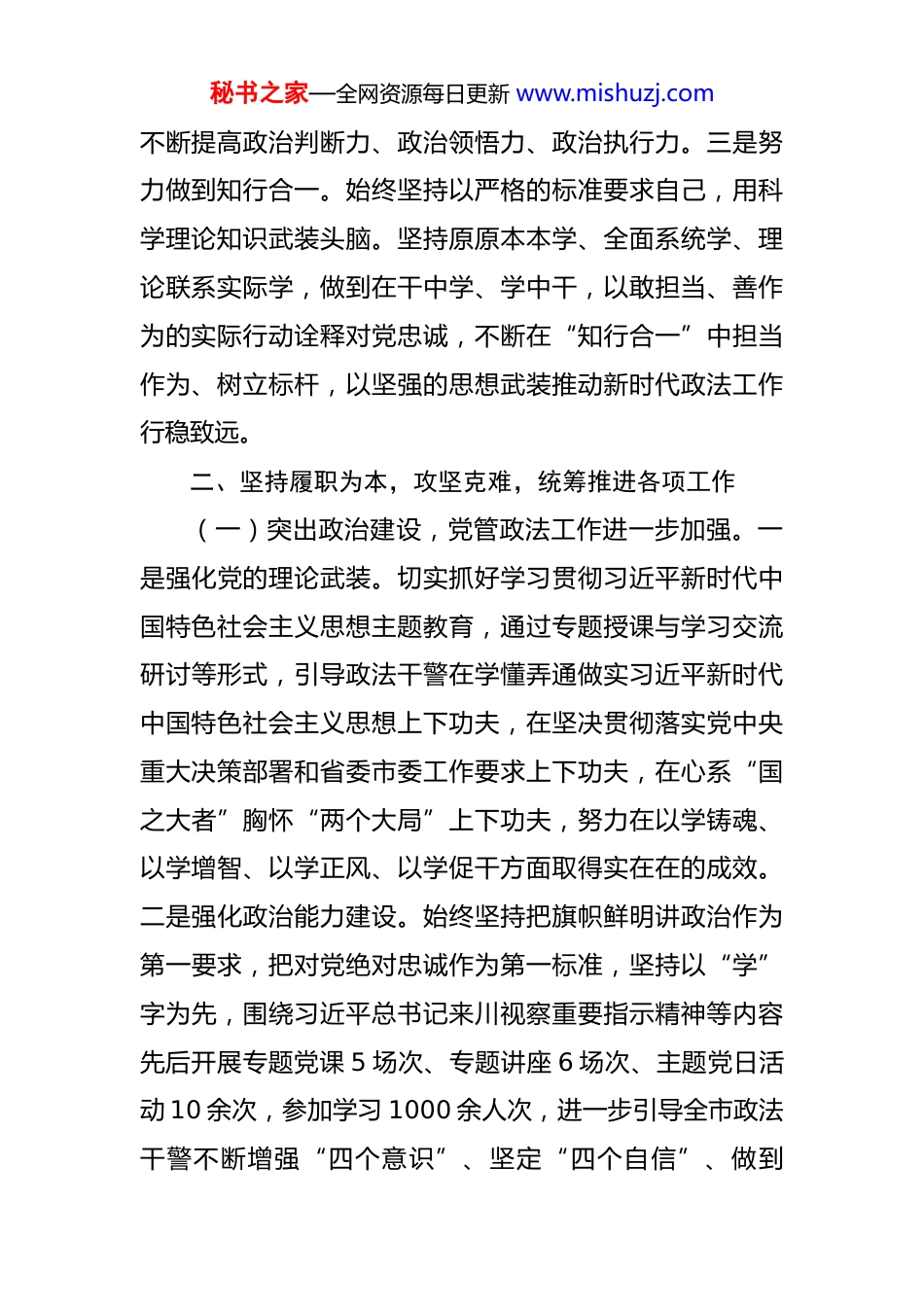 秘书之家—全网资源每日更新 www.mishuzj.com

不断提高政治判断力、政治领悟力、政治执行力。三是努力做到知行合一。始终坚持以严格的标准要求自己，用科学理论知识武装头脑。坚持原原本本学、全面系统学、理论联系实际学，做到在干中学、学中干，以敢担当、善作为的实际行动诠释对党忠诚，不断在“知行合一”中担当作为、树立标杆，以坚强的思想武装推动新时代政法工作行稳致远。

二、坚持履职为本，攻坚克难，统筹推进各项工作

（一）突出政治建设，党管政法工作进一步加强。一是强化党的理论武装。切实抓好学习贯彻习近平新时代中国特色社会主义思想主题教育，通过专题授课与学习交流研讨等形式，引导政法干警在学懂弄通做实习近平新时代中国特色社会主义思想上下功夫，在坚决贯彻落实党中央重大决策部署和省委市委工作要求上下功夫，在心系“国之大者”胸怀“两个大局”上下功夫，努力在以学铸魂、以学增智、以学正风、以学促干方面取得实在在的成效。二是强化政治能力建设。始终坚持把旗帜鲜明讲政治作为第一要求，把对党绝对忠诚作为第一标准，坚持以“学”字为先，围绕习近平总书记来川视察重要指示精神等内容先后开展专题党课 5 场次、专题讲座 6 场次、主题党日活动 10 余次，参加学习 1000 余人次，进一步引导全市政法干警不断增强“四个意识”、坚定“四个自信”、做到